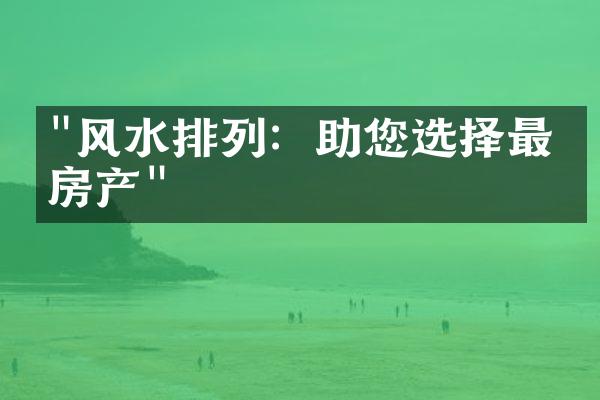 "风水排列：助您选择最房产"